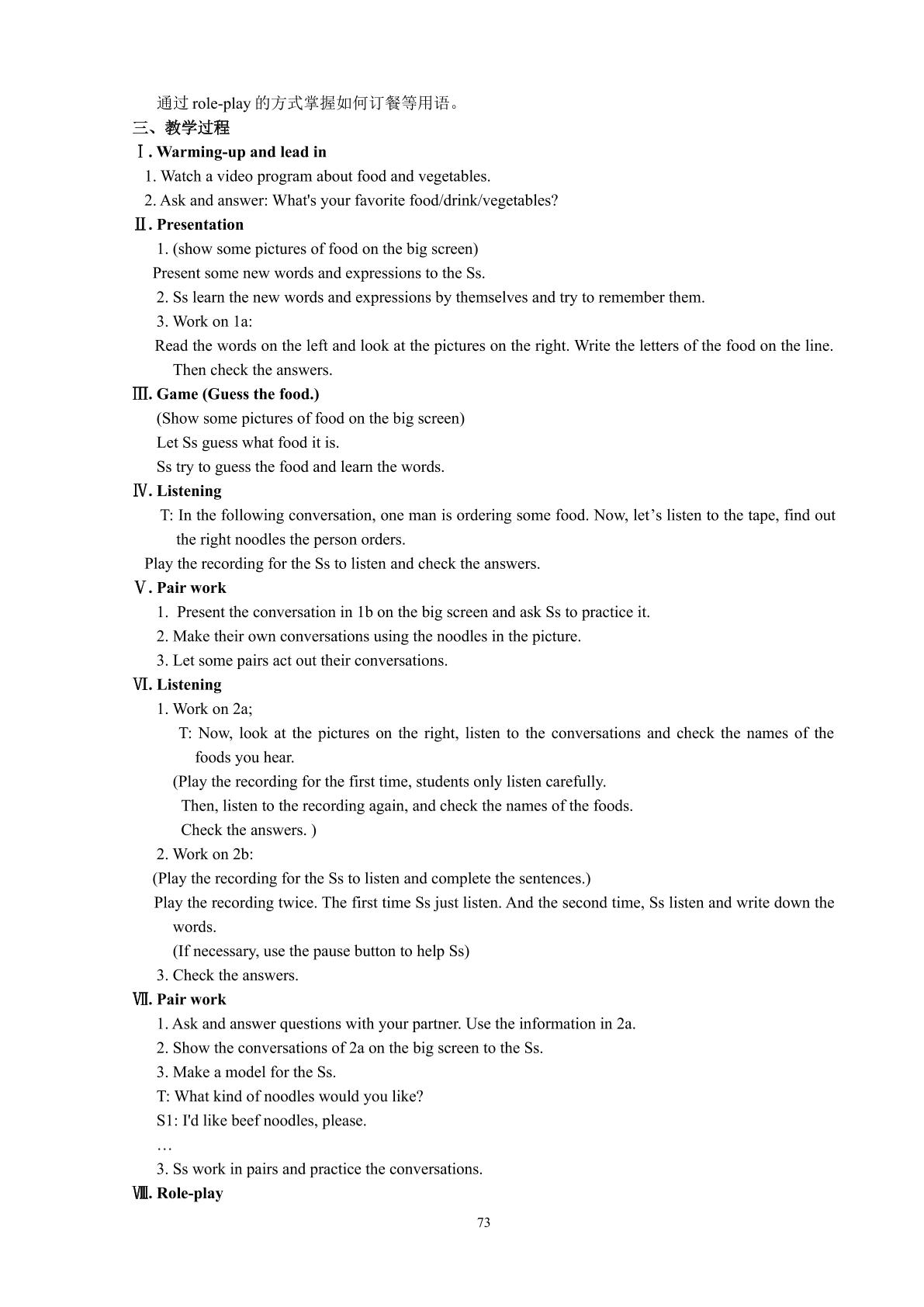 通过role-play的方式掌握如何订餐等用语。

三、教学过程

Ⅰ. Warming-up and lead in

1. Watch a video program about food and vegetables.

2. Ask and answer: What's your favorite food/drink/vegetables?

Ⅱ. Presentation

1. (show some pictures of food on the big screen)

Present some new words and expressions to the Ss.

2. Ss learn the new words and expressions by themselves and try to remember them.

3. Work on 1a:

Read the words on the left and look at the pictures on the right. Write the letters of the food on the line. Then check the answers.

Ⅲ. Game (Guess the food.)

(Show some pictures of food on the big screen)

Let Ss guess what food it is.

Ss try to guess the food and learn the words.

Ⅳ. Listening

T: In the following conversation, one man is ordering some food. Now, let's listen to the tape, find out the right noodles the person orders.

Play the recording for the Ss to listen and check the answers.

Ⅴ. Pair work

1. Present the conversation in 1b on the big screen and ask Ss to practice it.

2. Make their own conversations using the noodles in the picture.

3. Let some pairs act out their conversations.

Ⅵ. Listening

1. Work on 2a;

T: Now, look at the pictures on the right, listen to the conversations and check the names of the foods you hear.

(Play the recording for the first time, students only listen carefully.

Then, listen to the recording again, and check the names of the foods.

Check the answers. )

2. Work on 2b:

(Play the recording for the Ss to listen and complete the sentences.)

Play the recording twice. The first time Ss just listen. And the second time, Ss listen and write down the words.

(If necessary, use the pause button to help Ss)

3. Check the answers.

Ⅶ. Pair work

1. Ask and answer questions with your partner. Use the information in 2a.

2. Show the conversations of 2a on the big screen to the Ss.

3. Make a model for the Ss.

T: What kind of noodles would you like?

S1: I'd like beef noodles, please.

…

3. Ss work in pairs and practice the conversations.

Ⅷ. Role-play

73